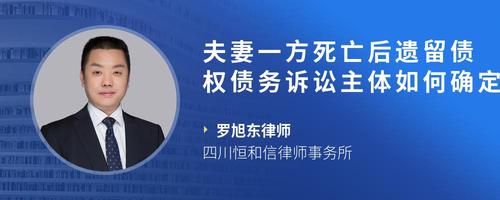 夫妻一方死亡后遗留债权债务诉讼主体如何确定

罗旭东律师
四川恒和信律师事务所